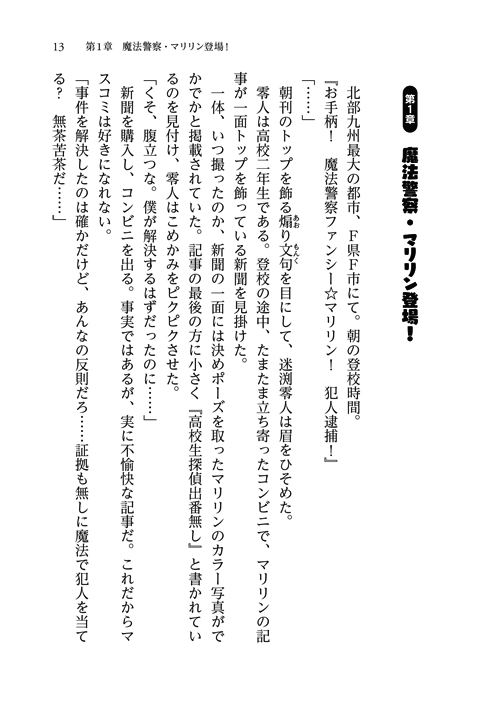 13　第1章　魔法警察・マリリン登場！

第1章

魔法警察・マリリン登場！

北部九州最大の都市、F県F市にて。朝の登校時間。

『お手柄！　魔法警察ファンシー☆マリリン！　犯人逮捕！』

「……」

朝刊のトップを飾る煽り文句を目にして、迷渕零人は眉をひそめた。

零人は高校二年生である。登校の途中、たまたま立ち寄ったコンビニで、マリリンの記事が一面トップを飾っている新聞を見掛けた。

一体、いつ撮ったのか、新聞の一面には決めポーズを取ったマリリンのカラー写真がでかでかと掲載されていた。記事の最後の方に小さく『高校生探偵出番無し』と書かれているのを見付け、零人はこめかみをピクピクさせた。

「くそ、腹立つな。僕が解決するはずだったのに……」

新聞を購入し、コンビニを出る。事実ではあるが、実に不愉快な記事だ。これだからマスコミは好きになれない。

「事件を解決したのは確かだけど、あんなの反則だろ……証拠も無しに魔法で犯人を当てる？　無茶苦茶だ……」